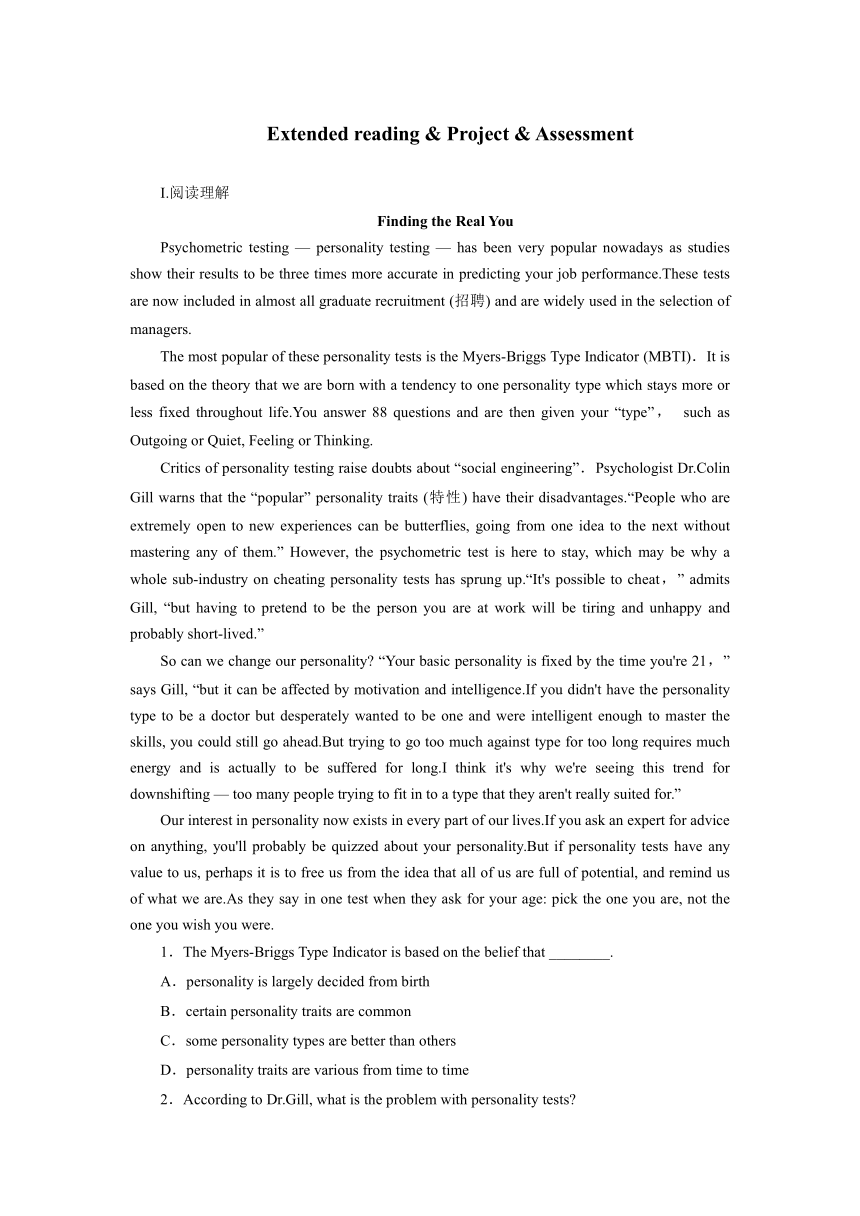 Extended reading & Project & Assessment

I.阅读理解

Finding the Real You

Psychometric testing — personality testing — has been very popular nowadays as studies show their results to be three times more accurate in predicting your job performance.These tests are now included in almost all graduate recruitment (招聘) and are widely used in the selection of managers.

The most popular of these personality tests is the Myers-Briggs Type Indicator (MBTI). It is based on the theory that we are born with a tendency to one personality type which stays more or less fixed throughout life.You answer 88 questions and are then given your “type”， such as Outgoing or Quiet, Feeling or Thinking.

Critics of personality testing raise doubts about “social engineering”. Psychologist Dr.Colin Gill warns that the “popular” personality traits (特性) have their disadvantages.“People who are extremely open to new experiences can be butterflies, going from one idea to the next without mastering any of them.” However, the psychometric test is here to stay, which may be why a whole sub-industry on cheating personality tests has sprung up.“It's possible to cheat，” admits Gill, “but having to pretend to be the person you are at work will be tiring and unhappy and probably short-lived.”

So can we change our personality? “Your basic personality is fixed by the time you're 21，” says Gill, “but it can be affected by motivation and intelligence.If you didn't have the personality type to be a doctor but desperately wanted to be one and were intelligent enough to master the skills, you could still go ahead.But trying to go too much against type for too long requires much energy and is actually to be suffered for long.I think it's why we're seeing this trend for downshifting — too many people trying to fit in to a type that they aren't really suited for.”

Our interest in personality now exists in every part of our lives.If you ask an expert for advice on anything, you'll probably be quizzed about your personality.But if personality tests have any value to us, perhaps it is to free us from the idea that all of us are full of potential, and remind us of what we are.As they say in one test when they ask for your age: pick the one you are, not the one you wish you were.

1．The Myers-Briggs Type Indicator is based on the belief that ________.

A．personality is largely decided from birth

B．certain personality traits are common

C．some personality types are better than others

D．personality traits are various from time to time

2．According to Dr.Gill, what is the problem with personality tests?